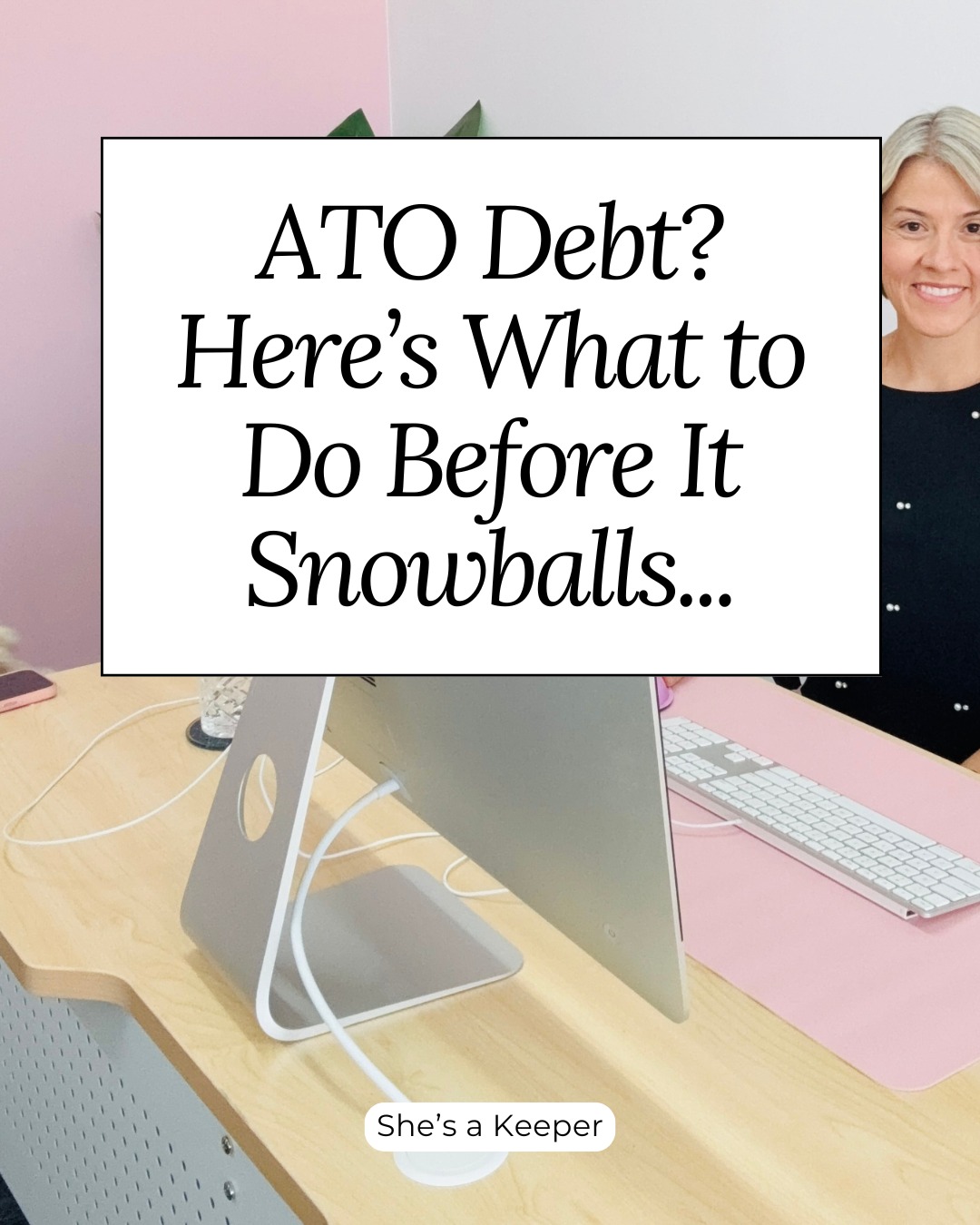 ATO Debt? Here’s What to Do Before It Snowballs...

She’s a Keeper